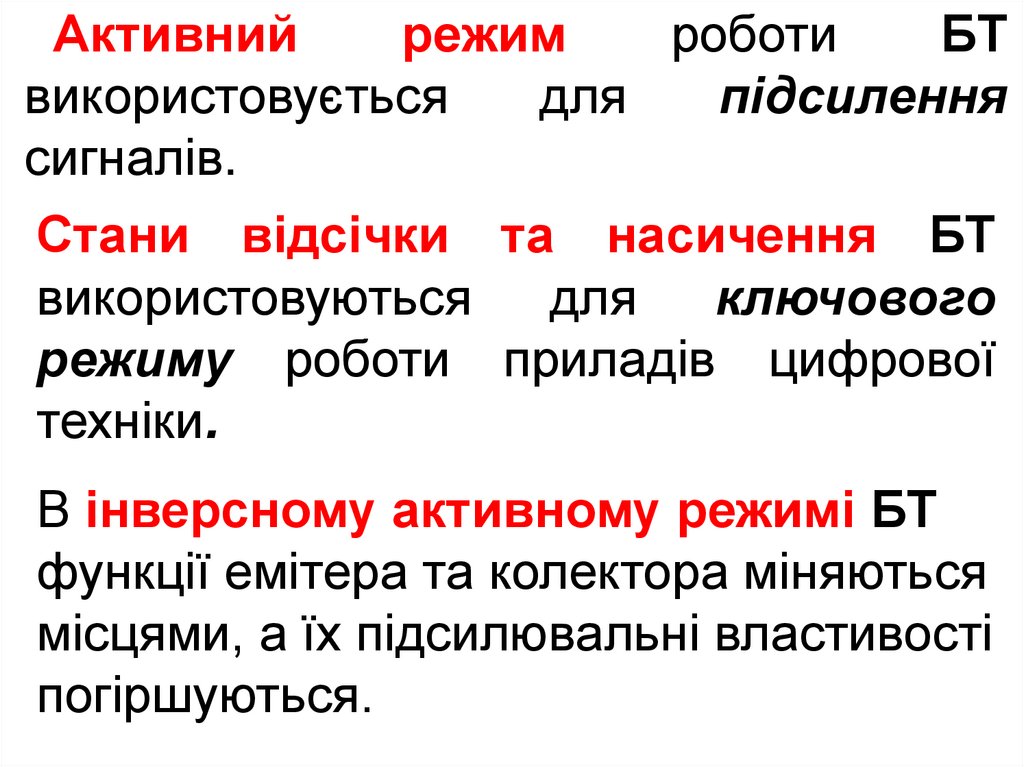 Активний режим роботи БТ використовується для підсилення сигналів.

Стани відсічки та насичення БТ використовуються для ключового режиму роботи приладів цифрової техніки.

В інверсному активному режимі БТ функції емітера та колектора міняються місцями, а їх підсилювальні властивості погіршуються.